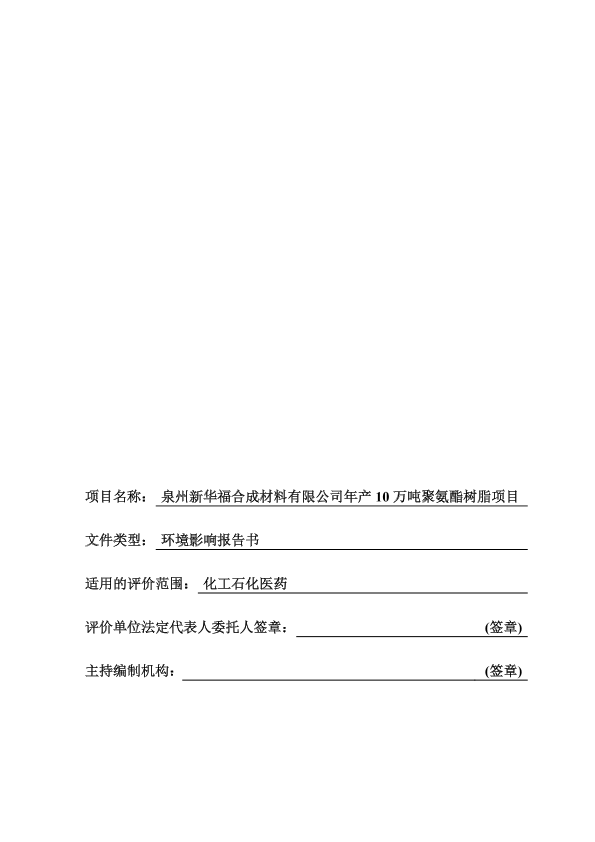 项目名称： 泉州新华福合成材料有限公司年产 10 万吨聚氨酯树脂项目

文件类型： 环境影响报告书

适用的评价范围： 化工石化医药

评价单位法定代表人委托人签章： (签章)

主持编制机构： (签章)